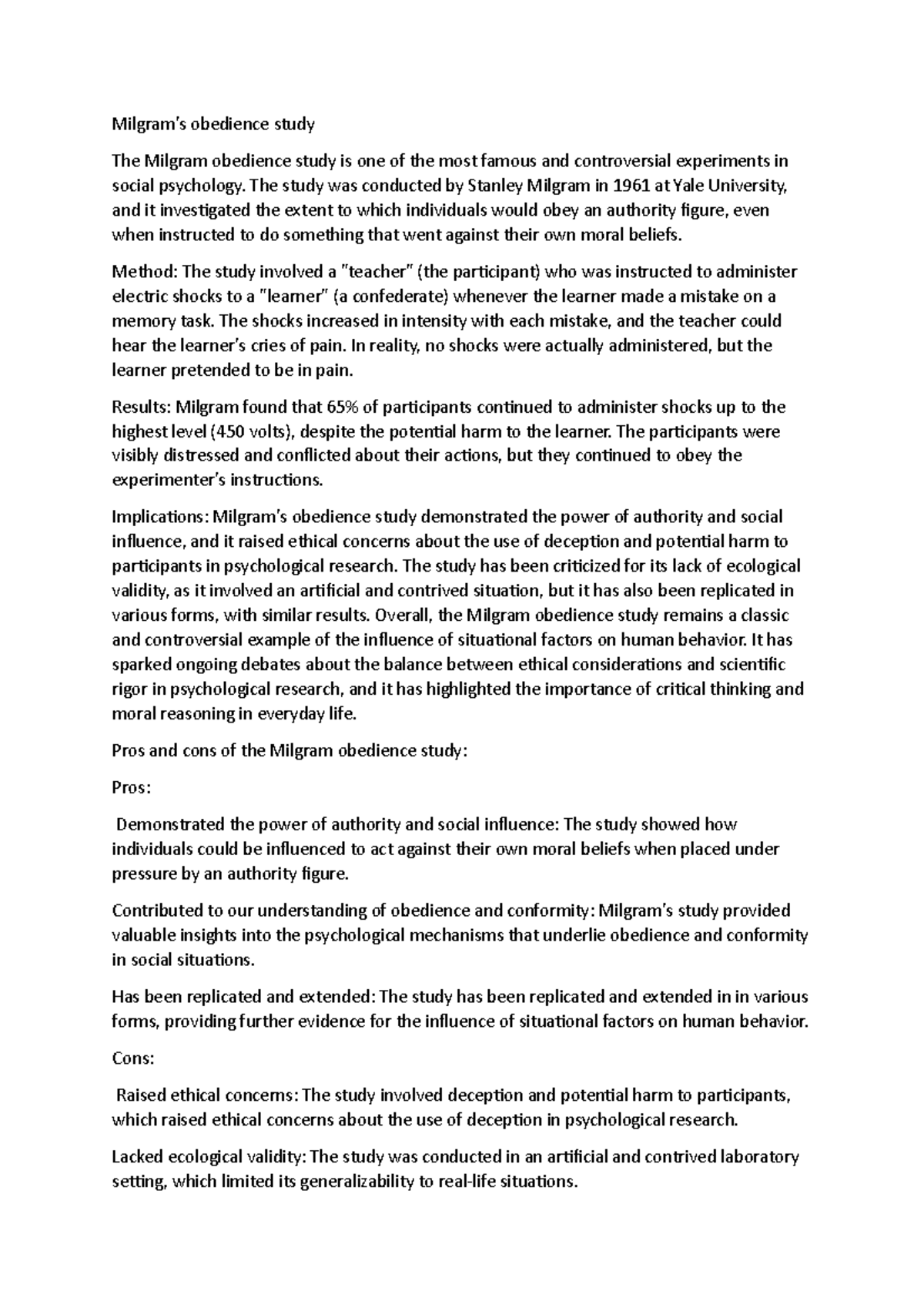 Milgram's obedience study

The Milgram obedience study is one of the most famous and controversial experiments in social psychology. The study was conducted by Stanley Milgram in 1961 at Yale University, and it investigated the extent to which individuals would obey an authority figure, even when instructed to do something that went against their own moral beliefs.

Method: The study involved a "teacher" (the participant) who was instructed to administer electric shocks to a "learner" (a confederate) whenever the learner made a mistake on a memory task. The shocks increased in intensity with each mistake, and the teacher could hear the learner's cries of pain. In reality, no shocks were actually administered, but the learner pretended to be in pain.

Results: Milgram found that 65% of participants continued to administer shocks up to the highest level (450 volts), despite the potential harm to the learner. The participants were visibly distressed and conflicted about their actions, but they continued to obey the experimenter's instructions.

Implications: Milgram's obedience study demonstrated the power of authority and social influence, and it raised ethical concerns about the use of deception and potential harm to participants in psychological research. The study has been criticized for its lack of ecological validity, as it involved an artificial and contrived situation, but it has also been replicated in various forms, with similar results. Overall, the Milgram obedience study remains a classic and controversial example of the influence of situational factors on human behavior. It has sparked ongoing debates about the balance between ethical considerations and scientific rigor in psychological research, and it has highlighted the importance of critical thinking and moral reasoning in everyday life.

Pros and cons of the Milgram obedience study:

Pros:

Demonstrated the power of authority and social influence: The study showed how individuals could be influenced to act against their own moral beliefs when placed under pressure by an authority figure.

Contributed to our understanding of obedience and conformity: Milgram's study provided valuable insights into the psychological mechanisms that underlie obedience and conformity in social situations.

Has been replicated and extended: The study has been replicated and extended in in various forms, providing further evidence for the influence of situational factors on human behavior.

Cons:

Raised ethical concerns: The study involved deception and potential harm to participants, which raised ethical concerns about the use of deception in psychological research.

Lacked ecological validity: The study was conducted in an artificial and contrived laboratory setting, which limited its generalizability to real-life situations.